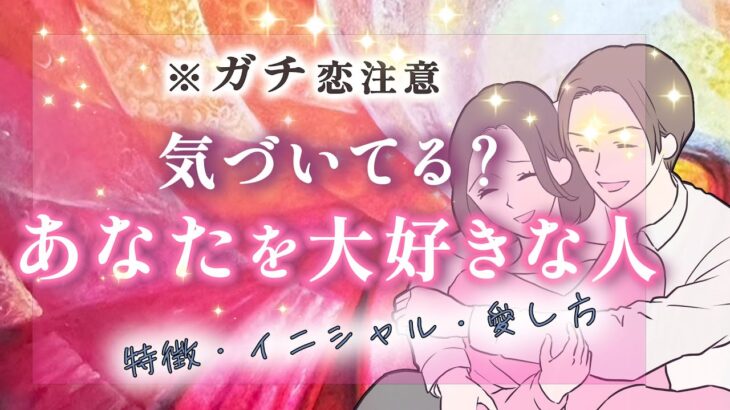 ※ガチ恋注意
気づいてる？
あなたを大好きな人
特徴・イニシャル・愛し方